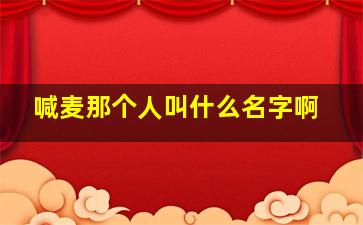 喊麦那个人叫什么名字啊